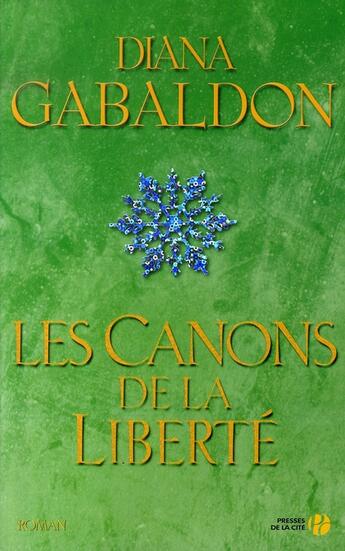 DIANA
GABALDON

LES CANONS
DE LA
LIBERTÉ

ROMAN

PRESSES
DE LA CITÉ